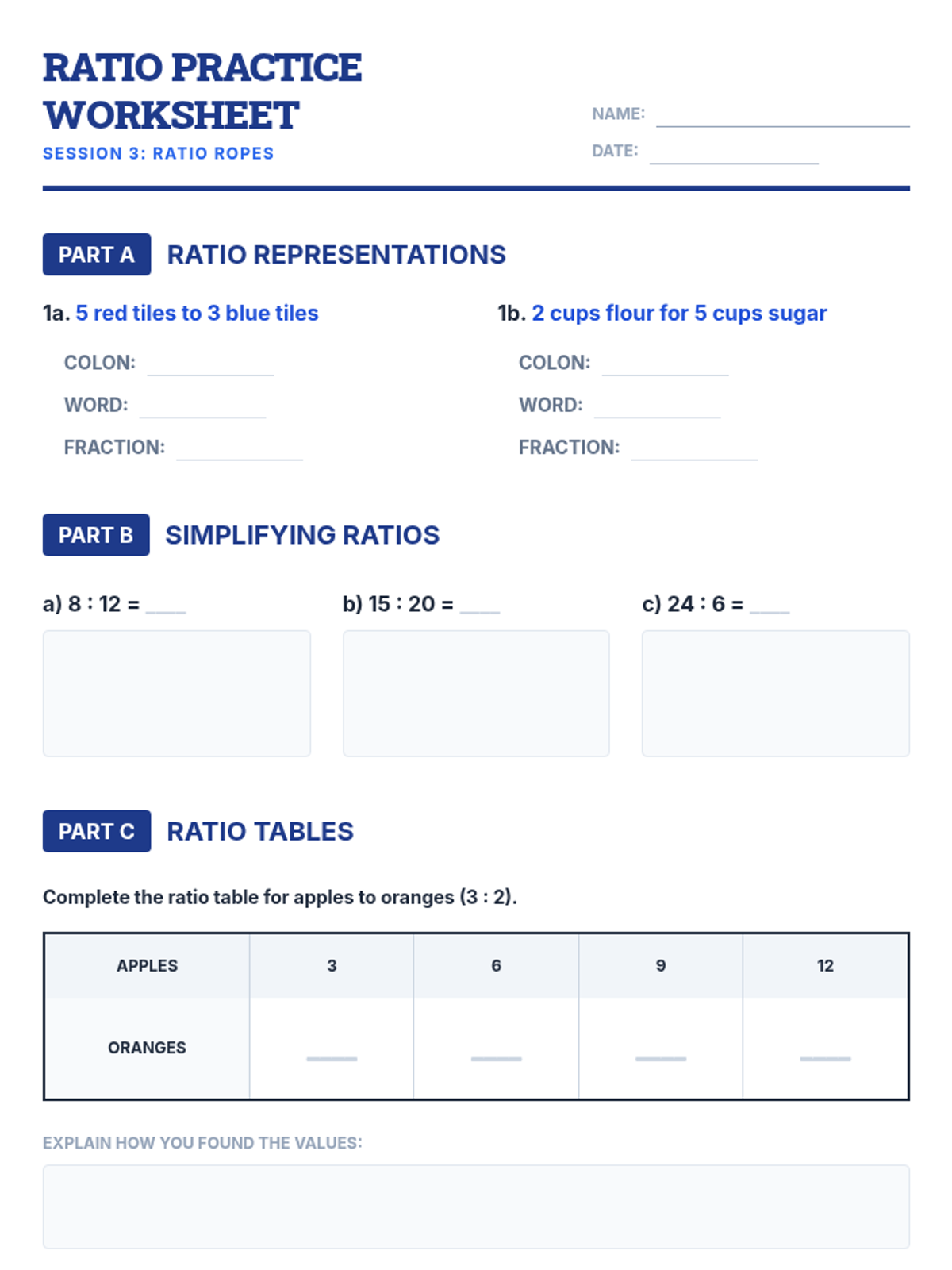 RATIO PRACTICE WORKSHEET

SESSION 3: RATIO ROPES

NAME: ____

DATE: ____

PART A RATIO REPRESENTATIONS

1a. 5 red tiles to 3 blue tiles

COLON: ____

WORD: ____

FRACTION: ____

1b. 2 cups flour for 5 cups sugar

COLON: ____

WORD: ____

FRACTION: ____

PART B SIMPLIFYING RATIOS

a) 8 : 12 = ____

b) 15 : 20 = ____

c) 24 : 6 = ____

PART C RATIO TABLES

Complete the ratio table for apples to oranges (3 : 2).

| APPLES | 3 | 6 | 9 | 12 |
|---|---|---|---|---|
| ORANGES | ____ | ____ | ____ | ____ |

EXPLAIN HOW YOU FOUND THE VALUES: